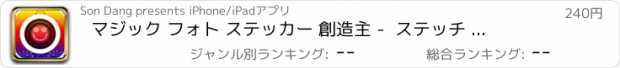 Son Dang presents iPhone/iPadアプリ
240円
マジック フォト ステッカー 創造主 - ステッチ ...
ジャンル別ランキング: --
総合ランキング: --